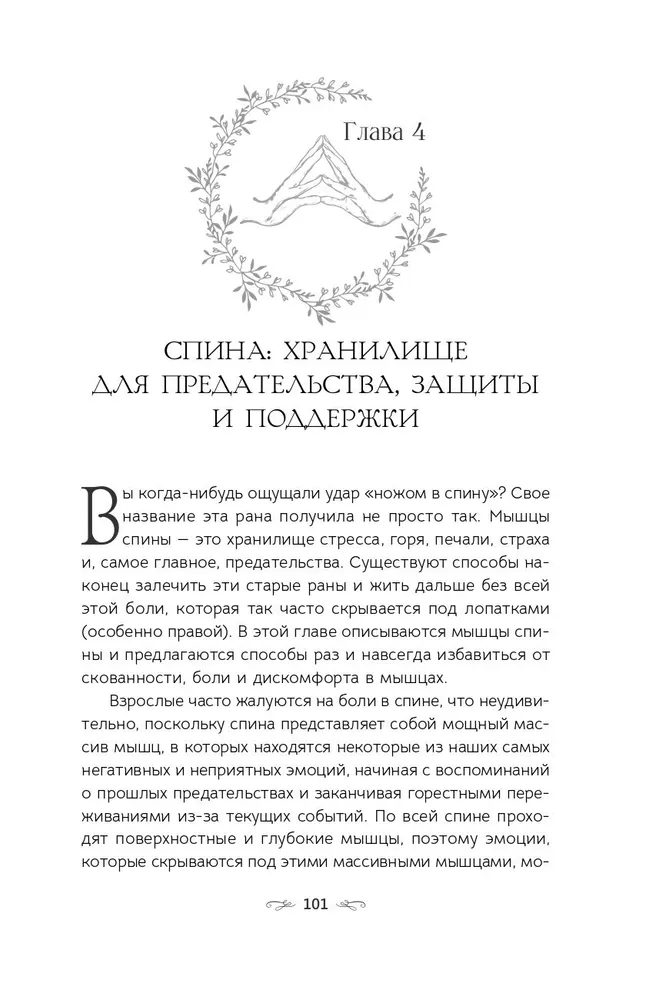 Глава 4

СПИНА: ХРАНИЛИЩЕ ДЛЯ ПРЕДАТЕЛЬСТВА, ЗАЩИТЫ И ПОДДЕРЖКИ

Вы когда-нибудь ощущали удар «ножом в спину»? Свое название эта рана получила не просто так. Мышцы спины — это хранилище стресса, горя, печали, страха и, самое главное, предательства. Существуют способы наконец залечить эти старые раны и жить дальше без всей этой боли, которая так часто скрывается под лопатками (особенно правой). В этой главе описываются мышцы спины и предлагаются способы раз и навсегда избавиться от скованности, боли и дискомфорта в мышцах.

Взрослые часто жалуются на боли в спине, что неудивительно, поскольку спина представляет собой мощный массив мышц, в которых находятся некоторые из наших самых негативных и неприятных эмоций, начиная с воспоминаний о прошлых предательствах и заканчивая горестными переживаниями из-за текущих событий. По всей спине проходят поверхностные и глубокие мышцы, поэтому эмоции, которые скрываются под этими массивными мышцами, мо-

101